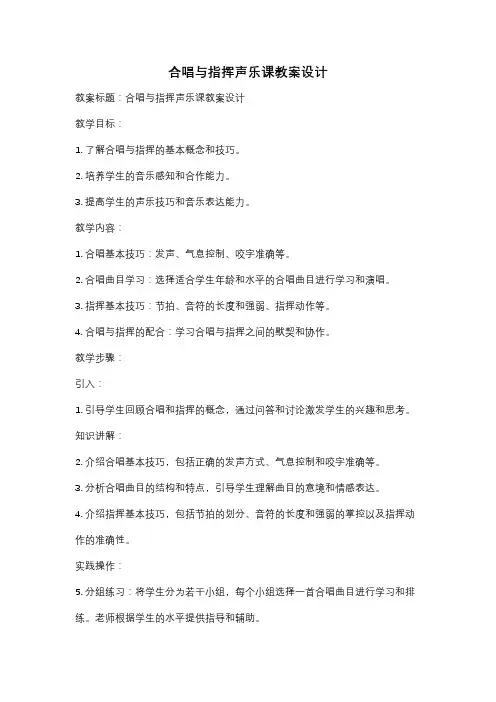 合唱与指挥声乐课教案设计

教案标题：合唱与指挥声乐课教案设计

教学目标：

1. 了解合唱与指挥的基本概念和技巧。

2. 培养学生的音乐感知和合作能力。

3. 提高学生的声乐技巧和音乐表达能力。

教学内容：

1. 合唱基本技巧：发声、气息控制、咬字准确等。

2. 合唱曲目学习：选择适合学生年龄和水平的合唱曲目进行学习和演唱。

3. 指挥基本技巧：节拍、音符的长度和强弱、指挥动作等。

4. 合唱与指挥的配合：学习合唱与指挥之间的默契和协作。

教学步骤：

引入：

1. 引导学生回顾合唱和指挥的概念，通过问答和讨论激发学生的兴趣和思考。

知识讲解：

2. 介绍合唱基本技巧，包括正确的发声方式、气息控制和咬字准确等。

3. 分析合唱曲目的结构和特点，引导学生理解曲目的意境和情感表达。

4. 介绍指挥基本技巧，包括节拍的划分、音符的长度和强弱的掌控以及指挥动作的准确性。

实践操作：

5. 分组练习：将学生分为若干小组，每个小组选择一首合唱曲目进行学习和排练。老师根据学生的水平提供指导和辅助。